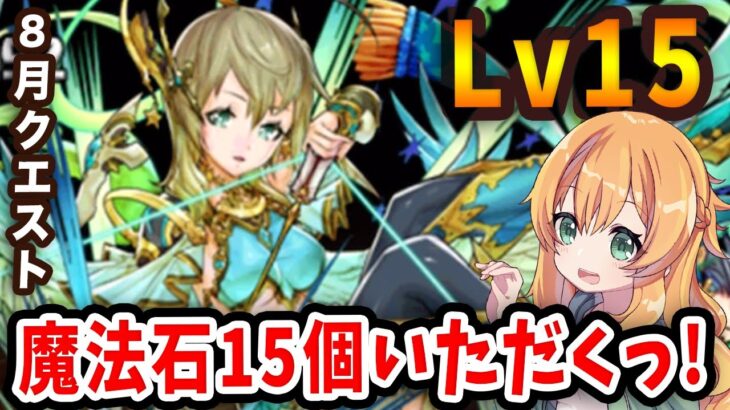 8月クエスト

Lv15

魔法石15個いただくっ!